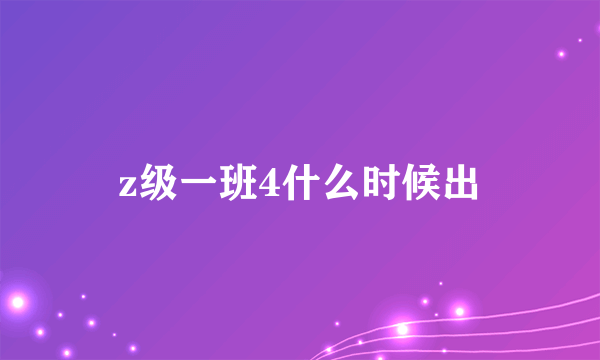 z级一班4什么时候出